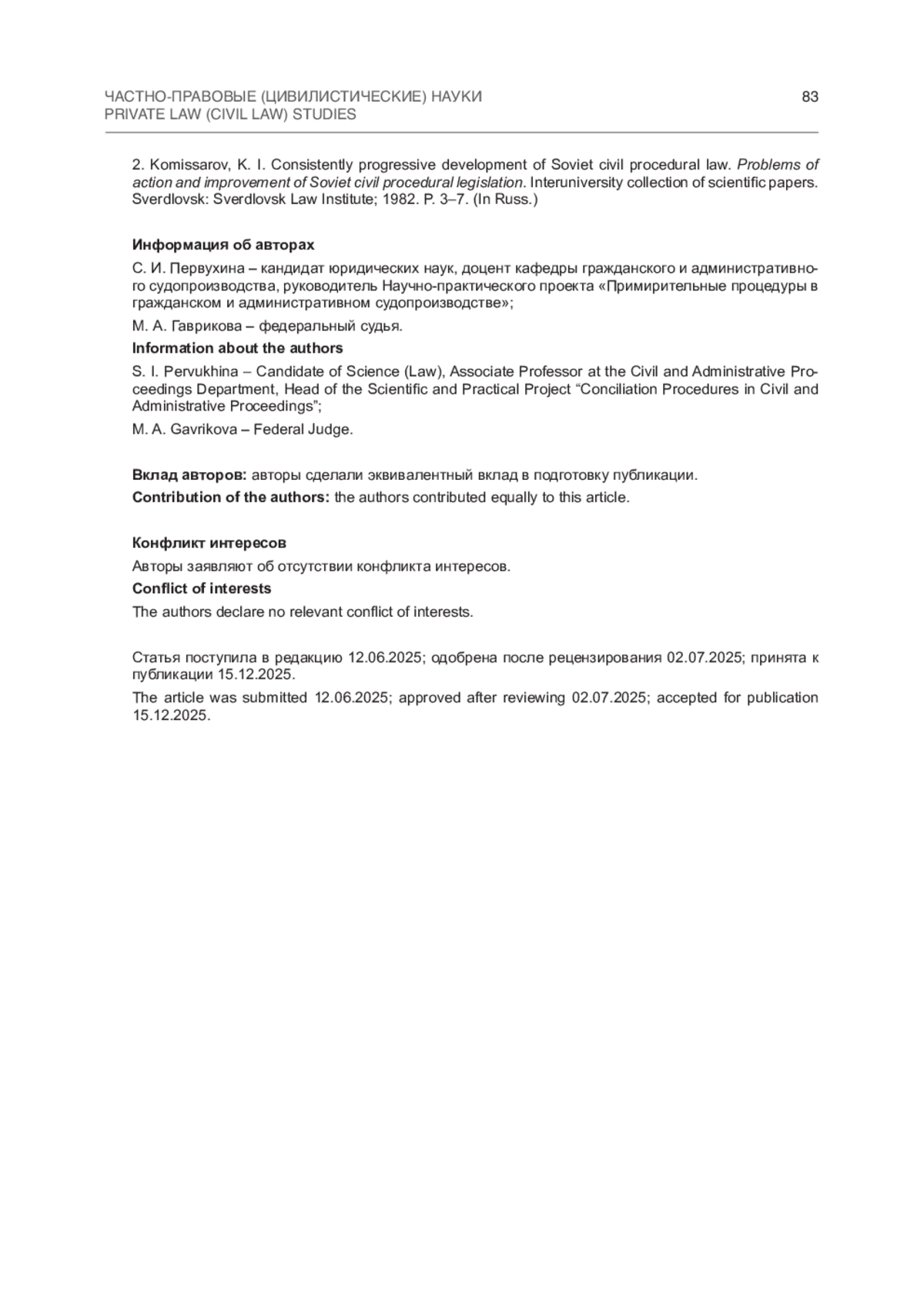 ЧАСТНО-ПРАВОВЫЕ (ЦИВИЛИСТИЧЕСКИЕ) НАУКИ
PRIVATE LAW (CIVIL LAW) STUDIES

83

2. Komissarov, K. I. Consistently progressive development of Soviet civil procedural law. Problems of action and improvement of Soviet civil procedural legislation. Interuniversity collection of scientific papers. Sverdlovsk: Sverdlovsk Law Institute; 1982. P. 3–7. (In Russ.)

Информация об авторах

С. И. Первухина – кандидат юридических наук, доцент кафедры гражданского и административного судопроизводства, руководитель Научно-практического проекта «Примирительные процедуры в гражданском и административном судопроизводстве»;

М. А. Гаврикова – федеральный судья.

Information about the authors

S. I. Pervukhina – Candidate of Science (Law), Associate Professor at the Civil and Administrative Proceedings Department, Head of the Scientific and Practical Project "Conciliation Procedures in Civil and Administrative Proceedings";

M. A. Gavrikova – Federal Judge.

Вклад авторов: авторы сделали эквивалентный вклад в подготовку публикации.

Contribution of the authors: the authors contributed equally to this article.

Конфликт интересов

Авторы заявляют об отсутствии конфликта интересов.

Conflict of interests

The authors declare no relevant conflict of interests.

Статья поступила в редакцию 12.06.2025; одобрена после рецензирования 02.07.2025; принята к публикации 15.12.2025.

The article was submitted 12.06.2025; approved after reviewing 02.07.2025; accepted for publication 15.12.2025.